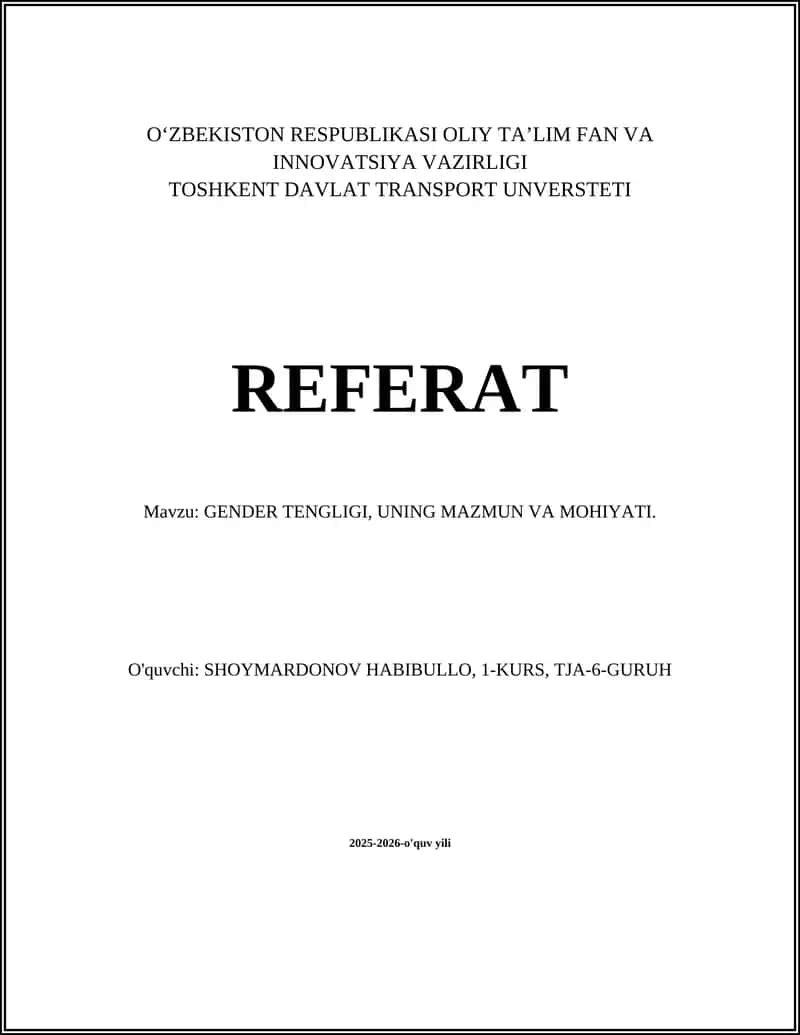 O‘ZBEKISTON RESPUBLIKASI OLIY TA’LIM FAN VA INNOVATSIYA VAZIRLIGI
TOSHKENT DAVLAT TRANSPORT UNVERSTETI

REFERAT

Mavzu: GENDER TENGLIGI, UNING MAZMUN VA MOHIYATI.

O'quvchi: SHOYMARDONOV HABIBULLO, 1-KURS, TJA-6-GURUH

2025-2026-o'quv yili